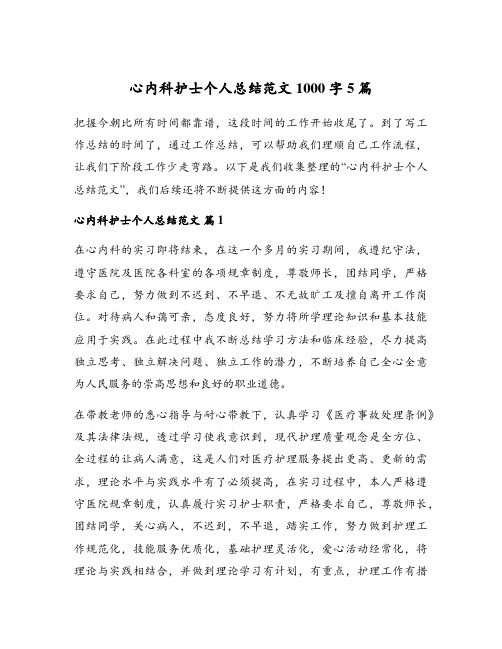 心内科护士个人总结范文 1000 字 5 篇

把握今朝比所有时间都靠谱，这段时间的工作开始收尾了。到了写工作总结的时间了，通过工作总结，可以帮助我们理顺自己工作流程，让我们下阶段工作少走弯路。以下是我们收集整理的“心内科护士个人总结范文”，我们后续还将不断提供这方面的内容！

心内科护士个人总结范文 篇 1

在心内科的实习即将结束，在这一个多月的实习期间，我遵纪守法，遵守医院及医院各科室的各项规章制度，尊敬师长，团结同学，严格要求自己，努力做到不迟到、不早退、不无故旷工及擅自离开工作岗位。对待病人和蔼可亲，态度良好，努力将所学理论知识和基本技能应用于实践。在此过程中我不断总结学习方法和临床经验，尽力提高独立思考、独立解决问题、独立工作的潜力，不断培养自己全心全意为人民服务的崇高思想和良好的职业道德。

在带教老师的悉心指导与耐心带教下，认真学习《医疗事故处理条例》及其法律法规，透过学习使我意识到，现代护理质量观念是全方位、全过程的让病人满意，这是人们对医疗护理服务提出更高、更新的需求，理论水平与实践水平有了必须提高，在实习过程中，本人严格遵守医院规章制度，认真履行实习护士职责，严格要求自己，尊敬师长，团结同学，关心病人，不迟到，不早退，踏实工作，努力做到护理工作规范化，技能服务优质化，基础护理灵活化，爱心活动经常化，将理论与实践相结合，并做到理论学习有计划，有重点，护理工作有措